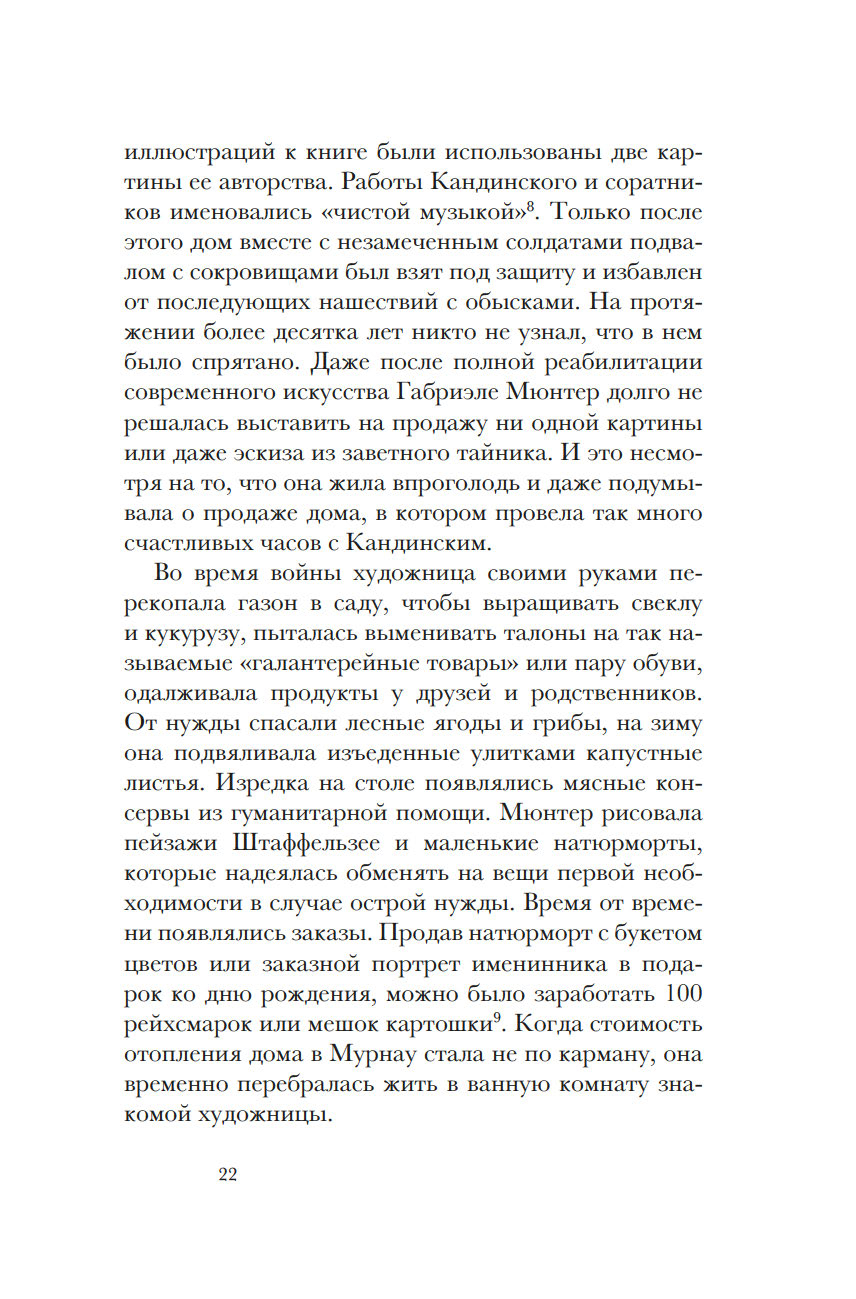 иллюстраций к книге были использованы две картины ее авторства. Работы Кандинского и соратников именовались «чистой музыкой»$^8$. Только после этого дом вместе с незамеченным солдатами подвалом с сокровищами был взят под защиту и избавлен от последующих нашествий с обысками. На протяжении более десятка лет никто не узнал, что в нем было спрятано. Даже после полной реабилитации современного искусства Габриэле Мюнтер долго не решалась выставить на продажу ни одной картины или даже эскиза из заветного тайника. И это несмотря на то, что она жила впроголодь и даже подумывала о продаже дома, в котором провела так много счастливых часов с Кандинским.

Во время войны художница своими руками перекопала газон в саду, чтобы выращивать свеклу и кукурузу, пыталась выменивать талоны на так называемые «галантерейные товары» или пару обуви, одалживала продукты у друзей и родственников. От нужды спасали лесные ягоды и грибы, на зиму она подвяливала изъеденные улитками капустные листья. Изредка на столе появлялись мясные консервы из гуманитарной помощи. Мюнтер рисовала пейзажи Штаффельзее и маленькие натюрморты, которые надеялась обменять на вещи первой необходимости в случае острой нужды. Время от времени появлялись заказы. Продав натюрморт с букетом цветов или заказной портрет именинника в подарок ко дню рождения, можно было заработать 100 рейхсмарок или мешок картошки$^9$. Когда стоимость отопления дома в Мурнау стала не по карману, она временно перебралась жить в ванную комнату знакомой художницы.

22